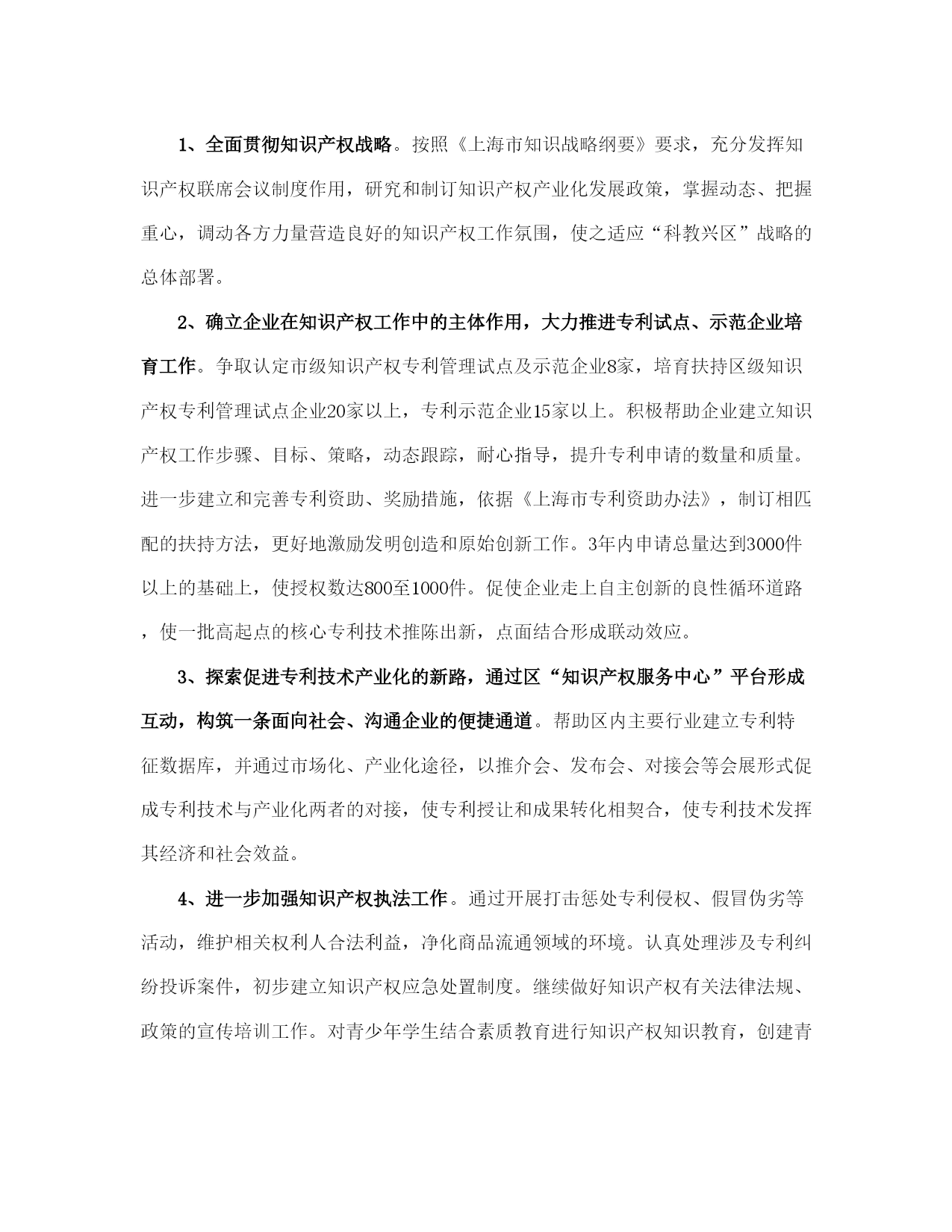 1、全面贯彻知识产权战略。按照《上海市知识战略纲要》要求，充分发挥知识产权联席会议制度作用，研究和制订知识产权产业化发展政策，掌握动态、把握重心，调动各方力量营造良好的知识产权工作氛围，使之适应“科教兴区”战略的总体部署。

2、确立企业在知识产权工作中的主体作用，大力推进专利试点、示范企业培育工作。争取认定市级知识产权专利管理试点及示范企业8家，培育扶持区级知识产权专利管理试点企业20家以上，专利示范企业15家以上。积极帮助企业建立知识产权工作步骤、目标、策略，动态跟踪，耐心指导，提升专利申请的数量和质量。进一步建立和完善专利资助、奖励措施，依据《上海市专利资助办法》，制订相匹配的扶持方法，更好地激励发明创造和原始创新工作。3年内申请总量达到3000件以上的基础上，使授权数达800至1000件。促使企业走上自主创新的良性循环道路，使一批高起点的核心专利技术推陈出新，点面结合形成联动效应。

3、探索促进专利技术产业化的新路，通过区“知识产权服务中心”平台形成互动，构筑一条面向社会、沟通企业的便捷通道。帮助区内主要行业建立专利特征数据库，并通过市场化、产业化途径，以推介会、发布会、对接会等会展形式促成专利技术与产业化两者的对接，使专利授让和成果转化相契合，使专利技术发挥其经济和社会效益。

4、进一步加强知识产权执法工作。通过开展打击惩处专利侵权、假冒伪劣等活动，维护相关权利人合法利益，净化商品流通领域的环境。认真处理涉及专利纠纷投诉案件，初步建立知识产权应急处置制度。继续做好知识产权有关法律法规、政策的宣传培训工作。对青少年学生结合素质教育进行知识产权知识教育，创建青